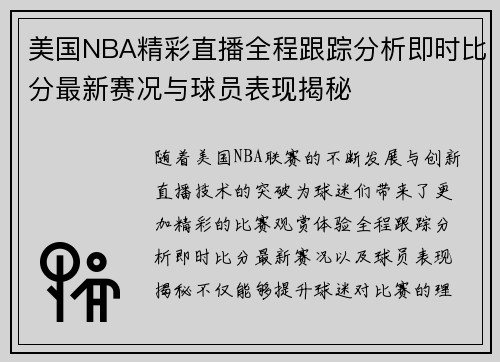 美国NBA精彩直播全程跟踪分析即时比分最新赛况与球员表现揭秘

随着美国NBA联赛的不断发展与创新直播技术的突破为球迷们带来了更加精彩的比赛观赏体验全程跟踪分析即时比分最新赛况以及球员表现揭秘不仅能够提升球迷对比赛的理